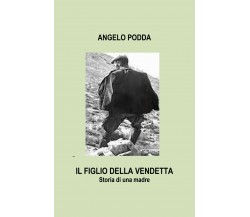 ANGELO PODDA

IL FIGLIO DELLA VENDETTA
Storia di una madre